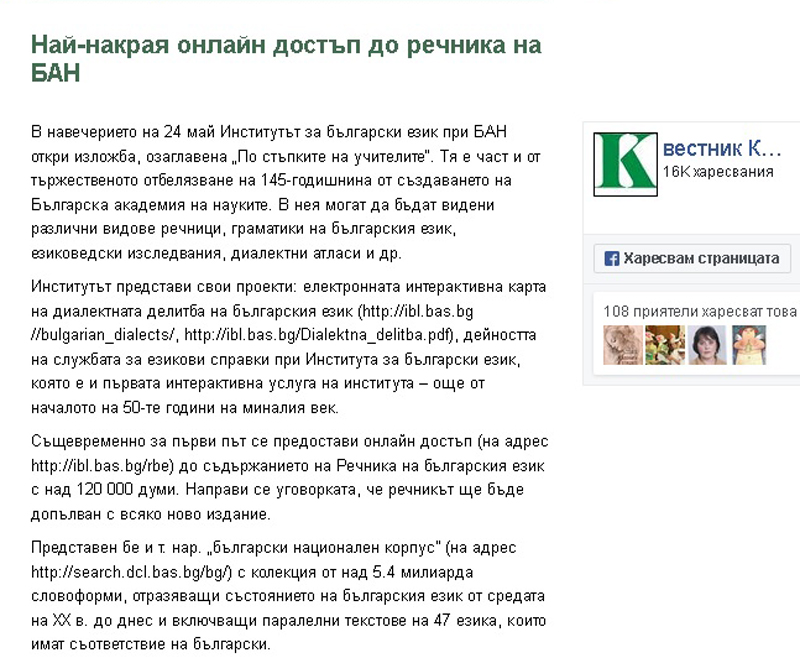 Най-накрая онлайн достъп до речника на БАН

В навечерието на 24 май Институтът за български език при БАН откри изложба, озаглавена „По стъпките на учителите". Тя е част и от тържественото отбелязване на 145-годишнина от създаването на Българска академия на науките. В нея могат да бъдат видени различни видове речници, граматики на българския език, езиковедски изследвания, диалектни атласи и др.

Институтът представи свои проекти: електронната интерактивна карта на диалектната делитба на българския език (http://ibl.bas.bg //bulgarian_dialects/, http://ibl.bas.bg/Dialektna_delitba.pdf), дейността на службата за езикови справки при Института за български език, която е и първата интерактивна услуга на института – още от началото на 50-те години на миналия век.

Същевременно за първи път се предостави онлайн достъп (на адрес http://ibl.bas.bg/rbe) до съдържанието на Речника на българския език с над 120 000 думи. Направи се уговорката, че речникът ще бъде допълван с всяко ново издание.

Представен бе и т. нар. „български национален корпус" (на адрес http://search.dcl.bas.bg/bg/) с колекция от над 5.4 милиарда словоформи, отразяващи състоянието на българския език от средата на XX в. до днес и включващи паралелни текстове на 47 езика, които имат съответствие на български.

K

вестник К...
16K харесвания

Харесвам страницата

108 приятели харесват това